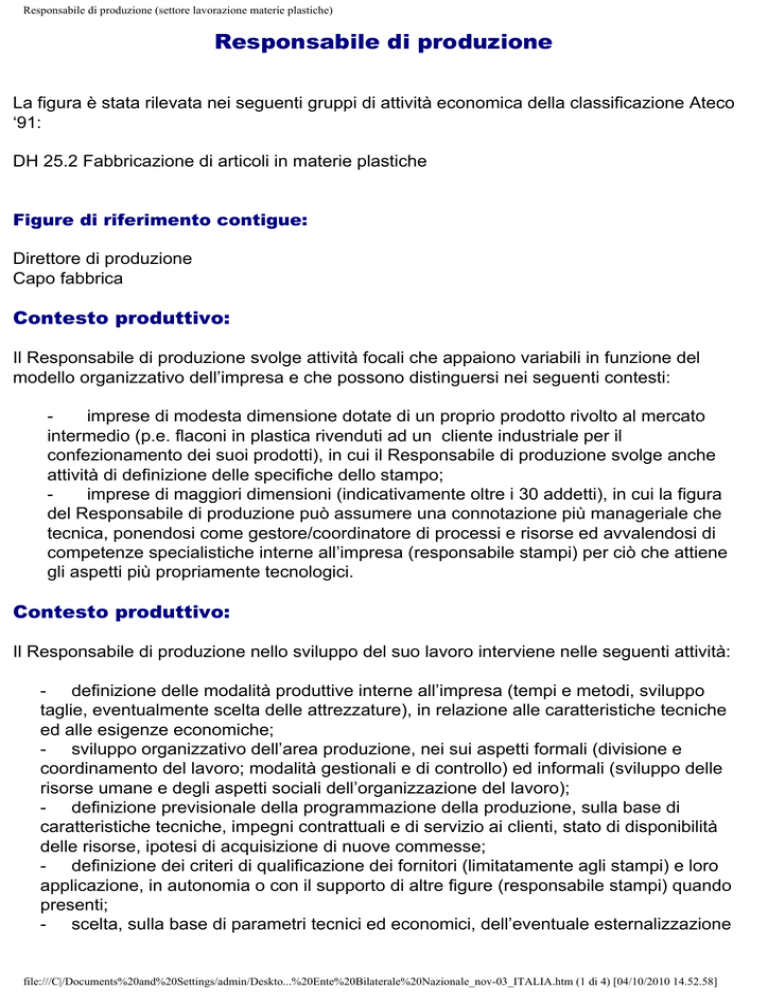 Responsabile di produzione (settore lavorazione materie plastiche)

Responsabile di produzione

La figura è stata rilevata nei seguenti gruppi di attività economica della classificazione Ateco '91:

DH 25.2 Fabbricazione di articoli in materie plastiche

Figure di riferimento contigue:

Direttore di produzione
Capo fabbrica

Contesto produttivo:

Il Responsabile di produzione svolge attività focali che appaiono variabili in funzione del modello organizzativo dell'impresa e che possono distinguersi nei seguenti contesti:

- imprese di modesta dimensione dotate di un proprio prodotto rivolto al mercato intermedio (p.e. flaconi in plastica rivenduti ad un cliente industriale per il confezionamento dei suoi prodotti), in cui il Responsabile di produzione svolge anche attività di definizione delle specifiche dello stampo;
- imprese di maggiori dimensioni (indicativamente oltre i 30 addetti), in cui la figura del Responsabile di produzione può assumere una connotazione più manageriale che tecnica, ponendosi come gestore/coordinatore di processi e risorse ed avvalendosi di competenze specialistiche interne all'impresa (responsabile stampi) per ciò che attiene gli aspetti più propriamente tecnologici.

Contesto produttivo:

Il Responsabile di produzione nello sviluppo del suo lavoro interviene nelle seguenti attività:

- definizione delle modalità produttive interne all'impresa (tempi e metodi, sviluppo taglie, eventualmente scelta delle attrezzature), in relazione alle caratteristiche tecniche ed alle esigenze economiche;
- sviluppo organizzativo dell'area produzione, nei sui aspetti formali (divisione e coordinamento del lavoro; modalità gestionali e di controllo) ed informali (sviluppo delle risorse umane e degli aspetti sociali dell'organizzazione del lavoro);
- definizione previsionale della programmazione della produzione, sulla base di caratteristiche tecniche, impegni contrattuali e di servizio ai clienti, stato di disponibilità delle risorse, ipotesi di acquisizione di nuove commesse;
- definizione dei criteri di qualificazione dei fornitori (limitatamente agli stampi) e loro applicazione, in autonomia o con il supporto di altre figure (responsabile stampi) quando presenti;
- scelta, sulla base di parametri tecnici ed economici, dell'eventuale esternalizzazione

file:///C|/Documents%20and%20Settings/admin/Deskto...%20Ente%20Bilaterale%20Nazionale_nov-03_ITALIA.htm (1 di 4) [04/10/2010 14.52.58]